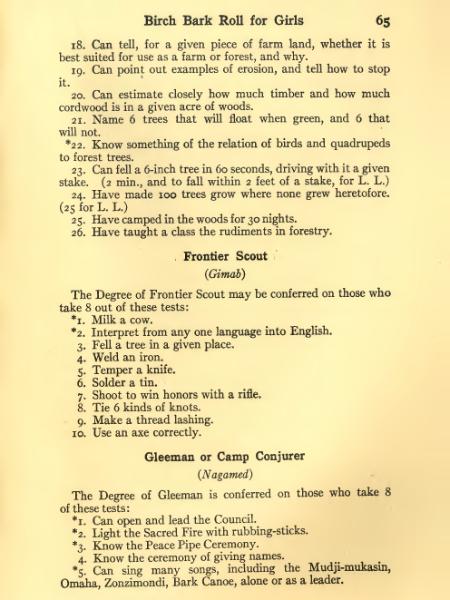 Birch Bark Roll for Girls 65

18. Can tell, for a given piece of farm land, whether it is best suited for use as a farm or forest, and why.

19. Can point out examples of erosion, and tell how to stop it.

20. Can estimate closely how much timber and how much cordwood is in a given acre of woods.

21. Name 6 trees that will float when green, and 6 that will not.

*22. Know something of the relation of birds and quadrupeds to forest trees.

23. Can fell a 6-inch tree in 60 seconds, driving with it a given stake. (2 min., and to fall within 2 feet of a stake, for L. L.)

24. Have made 100 trees grow where none grew heretofore. (25 for L. L.)

25. Have camped in the woods for 30 nights.

26. Have taught a class the rudiments in forestry.

Frontier Scout

(Gimab)

The Degree of Frontier Scout may be conferred on those who take 8 out of these tests:

*1. Milk a cow.
*2. Interpret from any one language into English.
3. Fell a tree in a given place.
4. Weld an iron.
5. Temper a knife.
6. Solder a tin.
7. Shoot to win honors with a rifle.
8. Tie 6 kinds of knots.
9. Make a thread lashing.
10. Use an axe correctly.

Gleeman or Camp Conjurer

(Nagamed)

The Degree of Gleeman is conferred on those who take 8 of these tests:

*1. Can open and lead the Council.
*2. Light the Sacred Fire with rubbing-sticks.
*3. Know the Peace Pipe Ceremony.
4. Know the ceremony of giving names.
*5. Can sing many songs, including the Mudji-mukasin, Omaha, Zonzimondi, Bark Canoe, alone or as a leader.